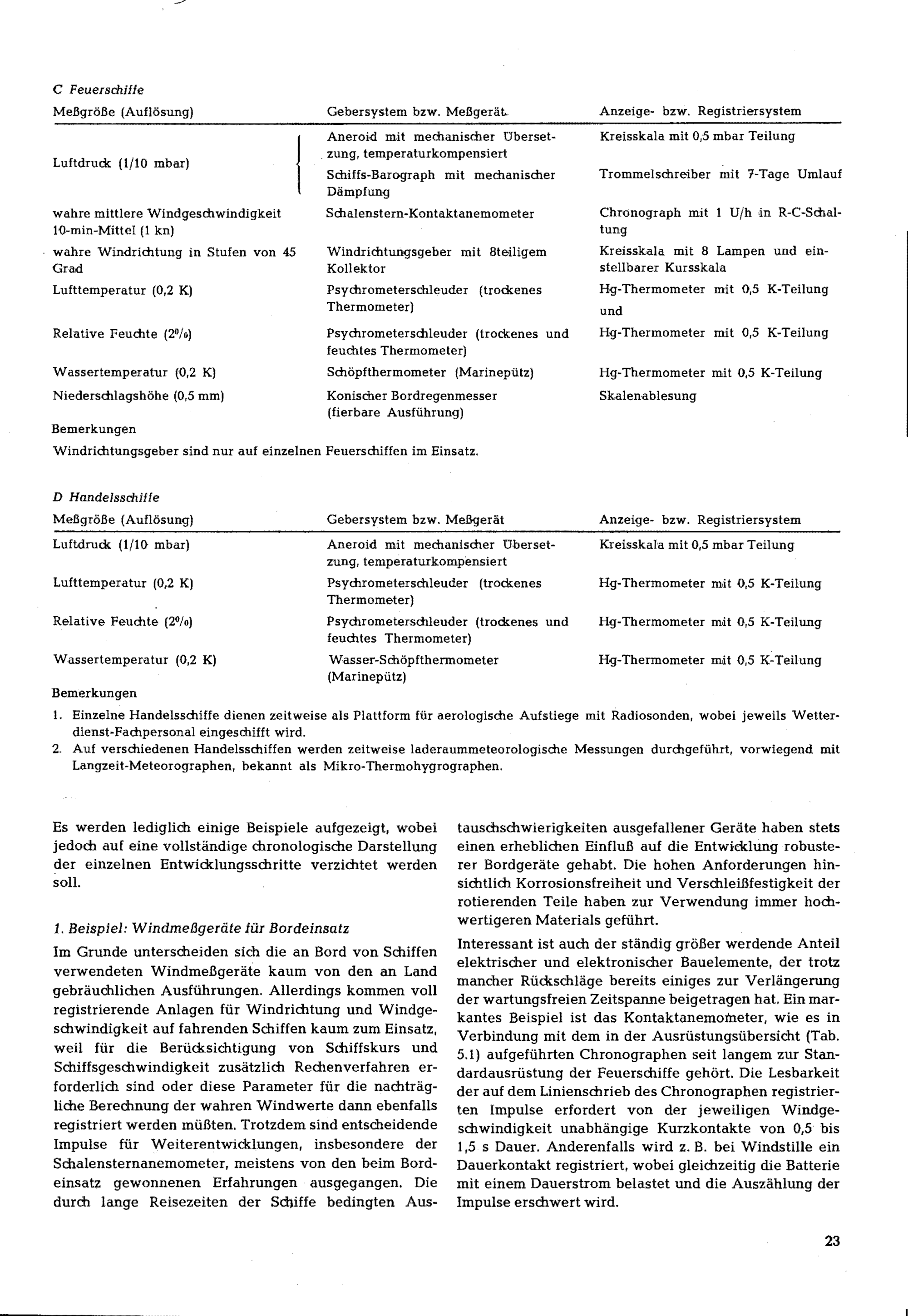 C Feuerschiffe

| Meßgröße (Auflösung) | Gebersystem bzw. Meßgerät | Anzeige- bzw. Registriersystem |
|---|---|---|
| Luftdruck (1/10 mbar) | Aneroid mit mechanischer Übersetzung, temperaturkompensiert | Kreisskala mit 0,5 mbar Teilung |
| | Schiffs-Barograph mit mechanischer Dämpfung | Trommelschreiber mit 7-Tage Umlauf |
| wahre mittlere Windgeschwindigkeit 10-min-Mittel (1 kn) | Schalenstern-Kontaktanemometer | Chronograph mit 1 U/h in R-C-Schaltung |
| wahre Windrichtung in Stufen von 45 Grad | Windrichtungsgeber mit 8teiligem Kollektor | Kreisskala mit 8 Lampen und einstellbarer Kursskala |
| Lufttemperatur (0,2 K) | Psychrometerschleuder (trockenes Thermometer) | Hg-Thermometer mit 0,5 K-Teilung und |
| Relative Feuchte (2%) | Psychrometerschleuder (trockenes und feuchtes Thermometer) | Hg-Thermometer mit 0,5 K-Teilung |
| Wassertemperatur (0,2 K) | Schöpfthermometer (Marinepütz) | Hg-Thermometer mit 0,5 K-Teilung |
| Niederschlagshöhe (0,5 mm) | Konischer Bordregenmesser (fierbare Ausführung) | Skalenablesung |

Bemerkungen
Windrichtungsgeber sind nur auf einzelnen Feuerschiffen im Einsatz.

D Handelsschiffe

| Meßgröße (Auflösung) | Gebersystem bzw. Meßgerät | Anzeige- bzw. Registriersystem |
|---|---|---|
| Luftdruck (1/10 mbar) | Aneroid mit mechanischer Übersetzung, temperaturkompensiert | Kreisskala mit 0,5 mbar Teilung |
| Lufttemperatur (0,2 K) | Psychrometerschleuder (trockenes Thermometer) | Hg-Thermometer mit 0,5 K-Teilung |
| Relative Feuchte (2%) | Psychrometerschleuder (trockenes und feuchtes Thermometer) | Hg-Thermometer mit 0,5 K-Teilung |
| Wassertemperatur (0,2 K) | Wasser-Schöpfthermometer (Marinepütz) | Hg-Thermometer mit 0,5 K-Teilung |

Bemerkungen
1. Einzelne Handelsschiffe dienen zeitweise als Plattform für aerologische Aufstiege mit Radiosonden, wobei jeweils Wetterdienst-Fachpersonal eingeschifft wird.
2. Auf verschiedenen Handelsschiffen werden zeitweise laderaummeteorologische Messungen durchgeführt, vorwiegend mit Langzeit-Meteorographen, bekannt als Mikro-Thermohygrographen.

Es werden lediglich einige Beispiele aufgezeigt, wobei jedoch auf eine vollständige chronologische Darstellung der einzelnen Entwicklungsschritte verzichtet werden soll.

1. Beispiel: Windmeßgeräte für Bordeinsatz

Im Grunde unterscheiden sich die an Bord von Schiffen verwendeten Windmeßgeräte kaum von den an Land gebräuchlichen Ausführungen. Allerdings kommen voll registrierende Anlagen für Windrichtung und Windgeschwindigkeit auf fahrenden Schiffen kaum zum Einsatz, weil für die Berücksichtigung von Schiffskurs und Schiffsgeschwindigkeit zusätzlich Rechenverfahren erforderlich sind oder diese Parameter für die nachträgliche Berechnung der wahren Windwerte dann ebenfalls registriert werden müßten. Trotzdem sind entscheidende Impulse für Weiterentwicklungen, insbesondere der Schalensternanemometer, meistens von den beim Bordeinsatz gewonnenen Erfahrungen ausgegangen. Die durch lange Reisezeiten der Schiffe bedingten Austauschschwierigkeiten ausgefallener Geräte haben stets einen erheblichen Einfluß auf die Entwicklung robusterer Bordgeräte gehabt. Die hohen Anforderungen hinsichtlich Korrosionsfreiheit und Verschleißfestigkeit der rotierenden Teile haben zur Verwendung immer hochwertigeren Materials geführt.

Interessant ist auch der ständig größer werdende Anteil elektrischer und elektronischer Bauelemente, der trotz mancher Rückschläge bereits einiges zur Verlängerung der wartungsfreien Zeitspanne beigetragen hat. Ein markantes Beispiel ist das Kontaktanemometer, wie es in Verbindung mit dem in der Ausrüstungsübersicht (Tab. 5.1) aufgeführten Chronographen seit langem zur Standardausrüstung der Feuerschiffe gehört. Die Lesbarkeit der auf dem Linienschrieb des Chronographen registrierten Impulse erfordert von der jeweiligen Windgeschwindigkeit unabhängige Kurzkontakte von 0,5 bis 1,5 s Dauer. Anderenfalls wird z. B. bei Windstille ein Dauerkontakt registriert, wobei gleichzeitig die Batterie mit einem Dauerstrom belastet und die Auszählung der Impulse erschwert wird.

23